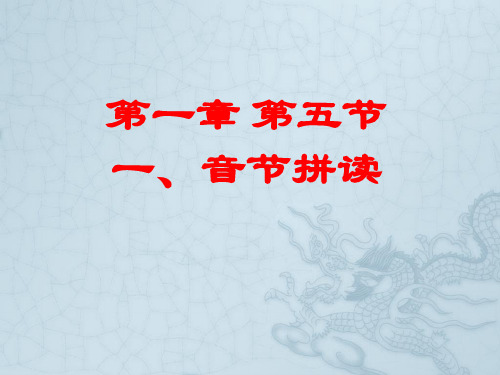 第一章 第五节

一、 音节拼读